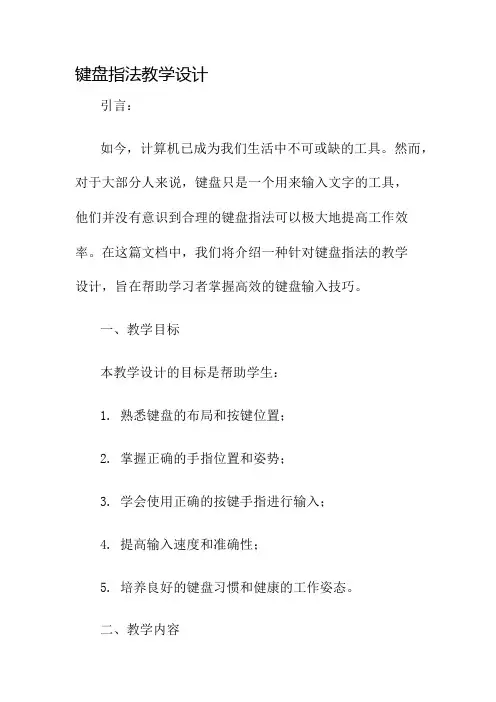 键盘指法教学设计

引言：

如今，计算机已成为我们生活中不可或缺的工具。然而，对于大部分人来说，键盘只是一个用来输入文字的工具，他们并没有意识到合理的键盘指法可以极大地提高工作效率。在这篇文档中，我们将介绍一种针对键盘指法的教学设计，旨在帮助学习者掌握高效的键盘输入技巧。

一、教学目标

本教学设计的目标是帮助学生：

1. 熟悉键盘的布局和按键位置；

2. 掌握正确的手指位置和姿势；

3. 学会使用正确的按键手指进行输入；

4. 提高输入速度和准确性；

5. 培养良好的键盘习惯和健康的工作姿态。

二、教学内容